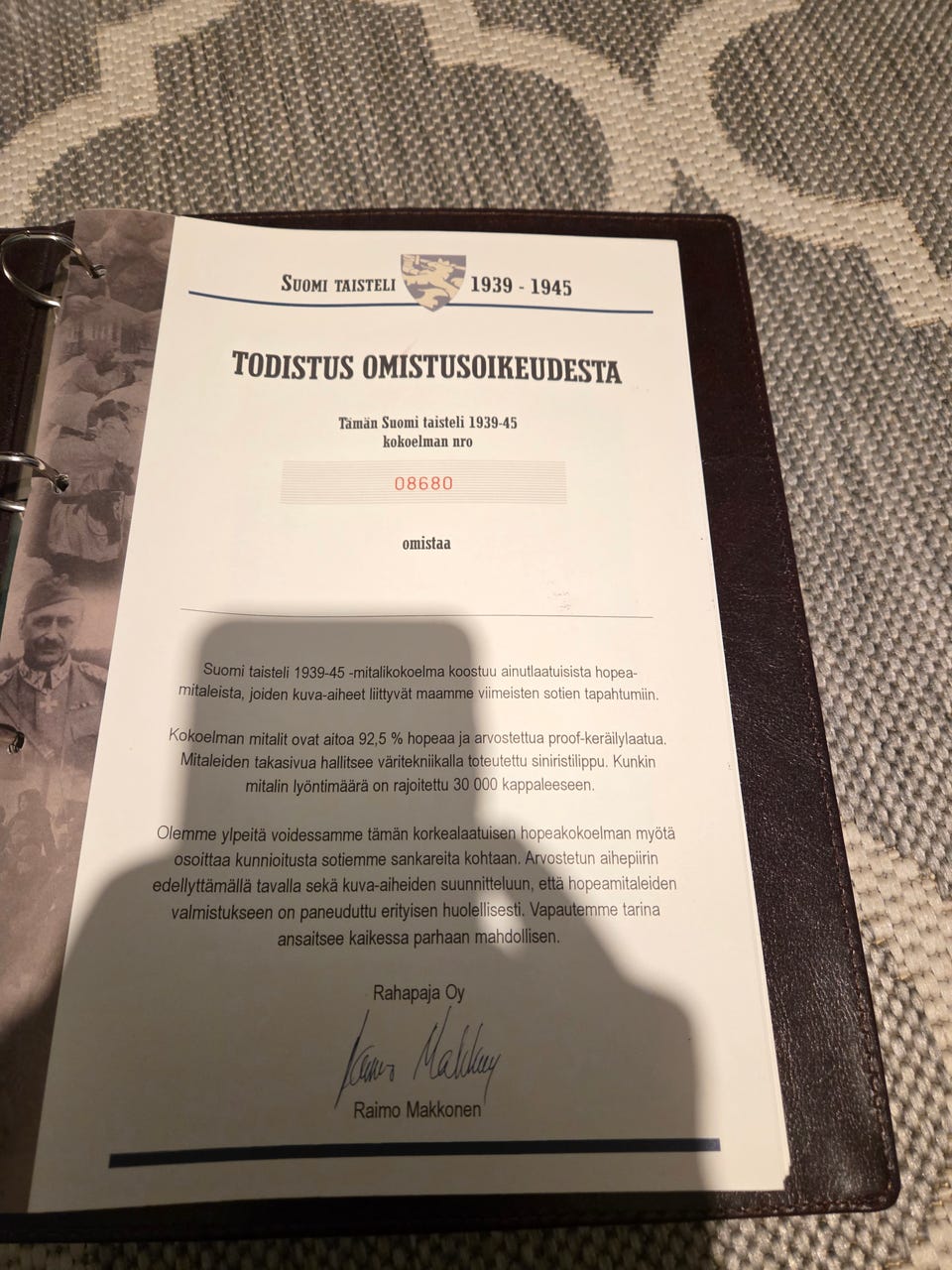 SUOMI TAISTELI 1939 - 1945

TODISTUS OMISTUSOIKEUDESTA

Tämän Suomi taisteli 1939-45 kokoelman nro

08680

omistaa

Suomi taisteli 1939-45 -mitalikokoelma koostuu ainutlaatuisista hopeamitaleista, joiden kuva-aiheet liittyvät maamme viimeisten sotien tapahtumiin.

Kokoelman mitalit ovat aitoa 92,5 % hopeaa ja arvostettua proof-keräilylaatua. Mitaleiden takasivua hallitsee väritekniikalla toteutettu siniristilippu. Kunkin mitalin lyöntimäärä on rajoitettu 30 000 kappaleeseen.

Olemme ylpeitä voidessamme tämän korkealaatuisen hopeakokoelman myötä osoittaa kunnioitusta sotiemme sankareita kohtaan. Arvostetun aihepiirin edellyttämällä tavalla sekä kuva-aiheiden suunnitteluun, että hopeamitaleiden valmistukseen on paneuduttu erityisen huolellisesti. Vapautemme tarina ansaitsee kaikessa parhaan mahdollisen.

Rahapaja Oy

Raimo Makkonen

Raimo Makkonen